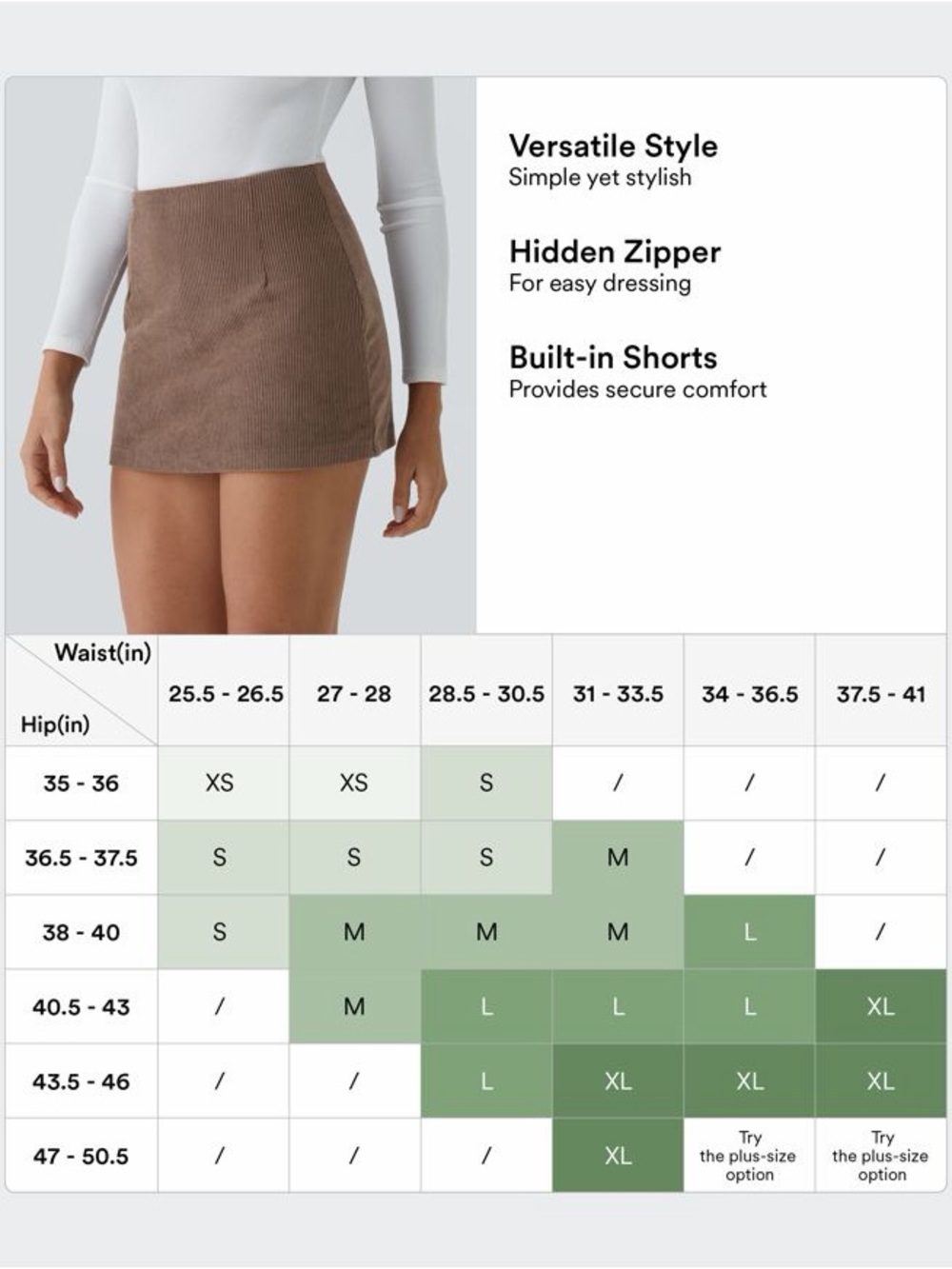 Versatile Style
Simple yet stylish

Hidden Zipper
For easy dressing

Built-in Shorts
Provides secure comfort

| Waist(in) / Hip(in) | 25.5 - 26.5 | 27 - 28 | 28.5 - 30.5 | 31 - 33.5 | 34 - 36.5 | 37.5 - 41 |
|---|---|---|---|---|---|---|
| 35 - 36 | XS | XS | S | / | / | / |
| 36.5 - 37.5 | S | S | S | M | / | / |
| 38 - 40 | S | M | M | M | L | / |
| 40.5 - 43 | / | M | L | L | L | XL |
| 43.5 - 46 | / | / | L | XL | XL | XL |
| 47 - 50.5 | / | / | / | XL | Try the plus-size option | Try the plus-size option |